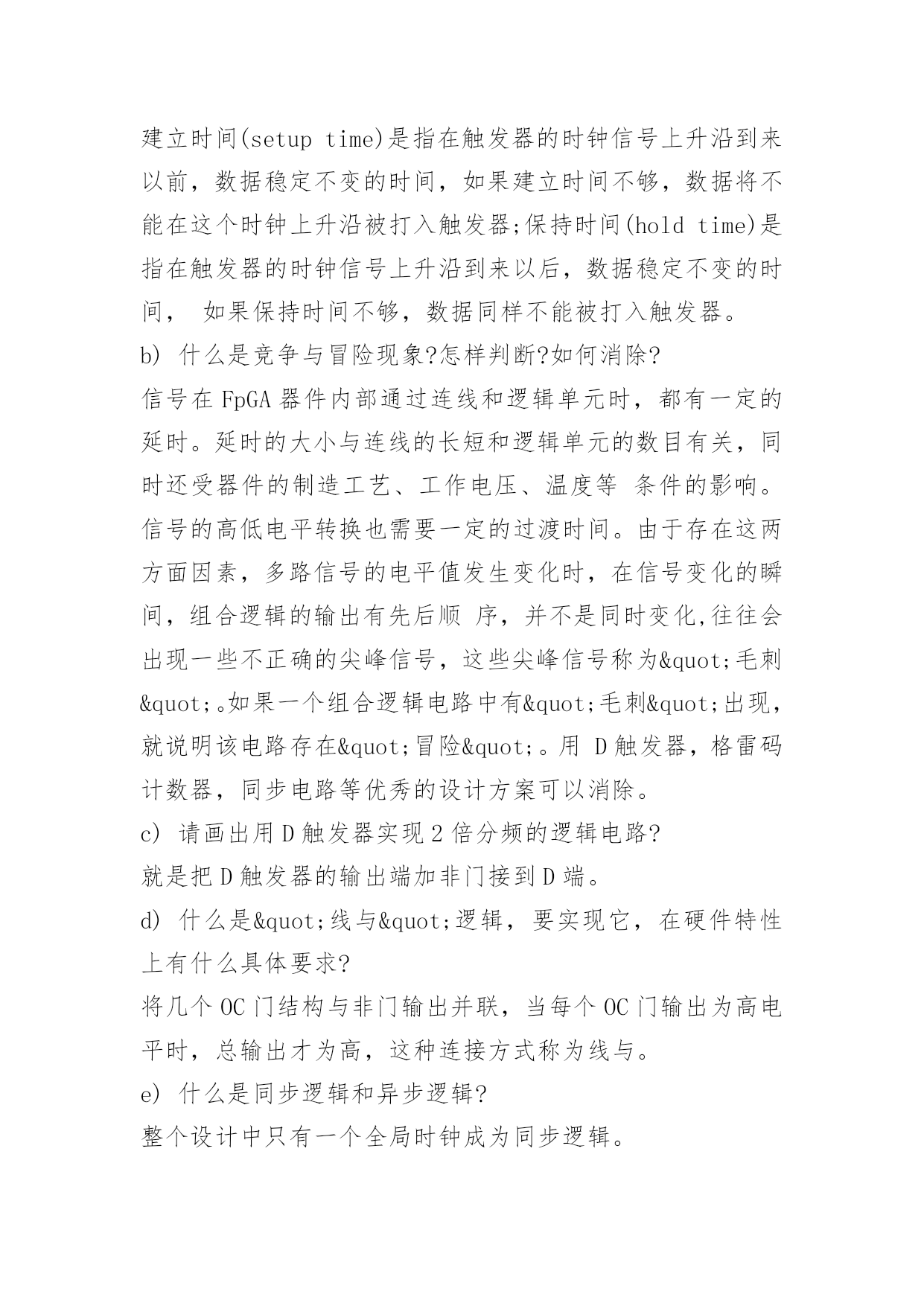 建立时间(setup time)是指在触发器的时钟信号上升沿到来以前，数据稳定不变的时间，如果建立时间不够，数据将不能在这个时钟上升沿被打入触发器;保持时间(hold time)是指在触发器的时钟信号上升沿到来以后，数据稳定不变的时间， 如果保持时间不够，数据同样不能被打入触发器。

b) 什么是竞争与冒险现象?怎样判断?如何消除?

信号在 FpGA 器件内部通过连线和逻辑单元时，都有一定的延时。延时的大小与连线的长短和逻辑单元的数目有关，同时还受器件的制造工艺、工作电压、温度等 条件的影响。信号的高低电平转换也需要一定的过渡时间。由于存在这两方面因素，多路信号的电平值发生变化时，在信号变化的瞬间，组合逻辑的输出有先后顺 序，并不是同时变化,往往会出现一些不正确的尖峰信号，这些尖峰信号称为&quot;毛刺&quot;。如果一个组合逻辑电路中有&quot;毛刺&quot;出现，就说明该电路存在&quot;冒险&quot;。用 D 触发器，格雷码计数器，同步电路等优秀的设计方案可以消除。

c) 请画出用 D 触发器实现 2 倍分频的逻辑电路?

就是把 D 触发器的输出端加非门接到 D 端。

d) 什么是&quot;线与&quot;逻辑，要实现它，在硬件特性上有什么具体要求?

将几个 OC 门结构与非门输出并联，当每个 OC 门输出为高电平时，总输出才为高，这种连接方式称为线与。

e) 什么是同步逻辑和异步逻辑?

整个设计中只有一个全局时钟成为同步逻辑。